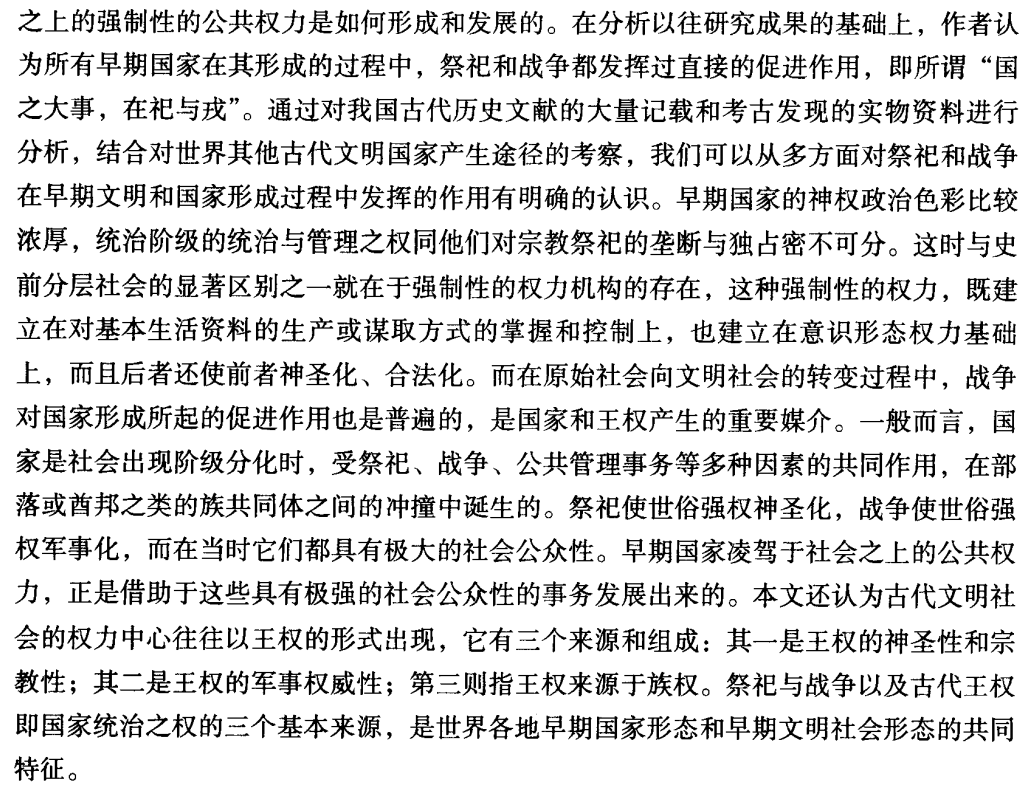 之上的强制性的公共权力是如何形成和发展的。在分析以往研究成果的基础上，作者认为所有早期国家在其形成的过程中，祭祀和战争都发挥过直接的促进作用，即所谓“国之大事，在祀与戎”。通过对我国古代历史文献的大量记载和考古发现的实物资料进行分析，结合对世界其他古代文明国家产生途径的考察，我们可以从多方面对祭祀和战争在早期文明和国家形成过程中发挥的作用有明确的认识。早期国家的神权政治色彩比较浓厚，统治阶级的统治与管理之权同他们对宗教祭祀的垄断与独占密不可分。这时与史前分层社会的显著区别之一就在于强制性的权力机构的存在，这种强制性的权力，既建立在对基本生活资料的生产或谋取方式的掌握和控制上，也建立在意识形态权力基础上，而且后者还使前者神圣化、合法化。而在原始社会向文明社会的转变过程中，战争对国家形成所起的促进作用也是普遍的，是国家和王权产生的重要媒介。一般而言，国家是社会出现阶级分化时，受祭祀、战争、公共管理事务等多种因素的共同作用，在部落或酋邦之类的族共同体之间的冲撞中诞生的。祭祀使世俗强权神圣化，战争使世俗强权军事化，而在当时它们都具有极大的社会公众性。早期国家凌驾于社会之上的公共权力，正是借助于这些具有极强的社会公众性的事务发展出来的。本文还认为古代文明社会的权力中心往往以王权的形式出现，它有三个来源和组成：其一是王权的神圣性和宗教性；其二是王权的军事权威性；第三则指王权来源于族权。祭祀与战争以及古代王权即国家统治之权的三个基本来源，是世界各地早期国家形态和早期文明社会形态的共同特征。